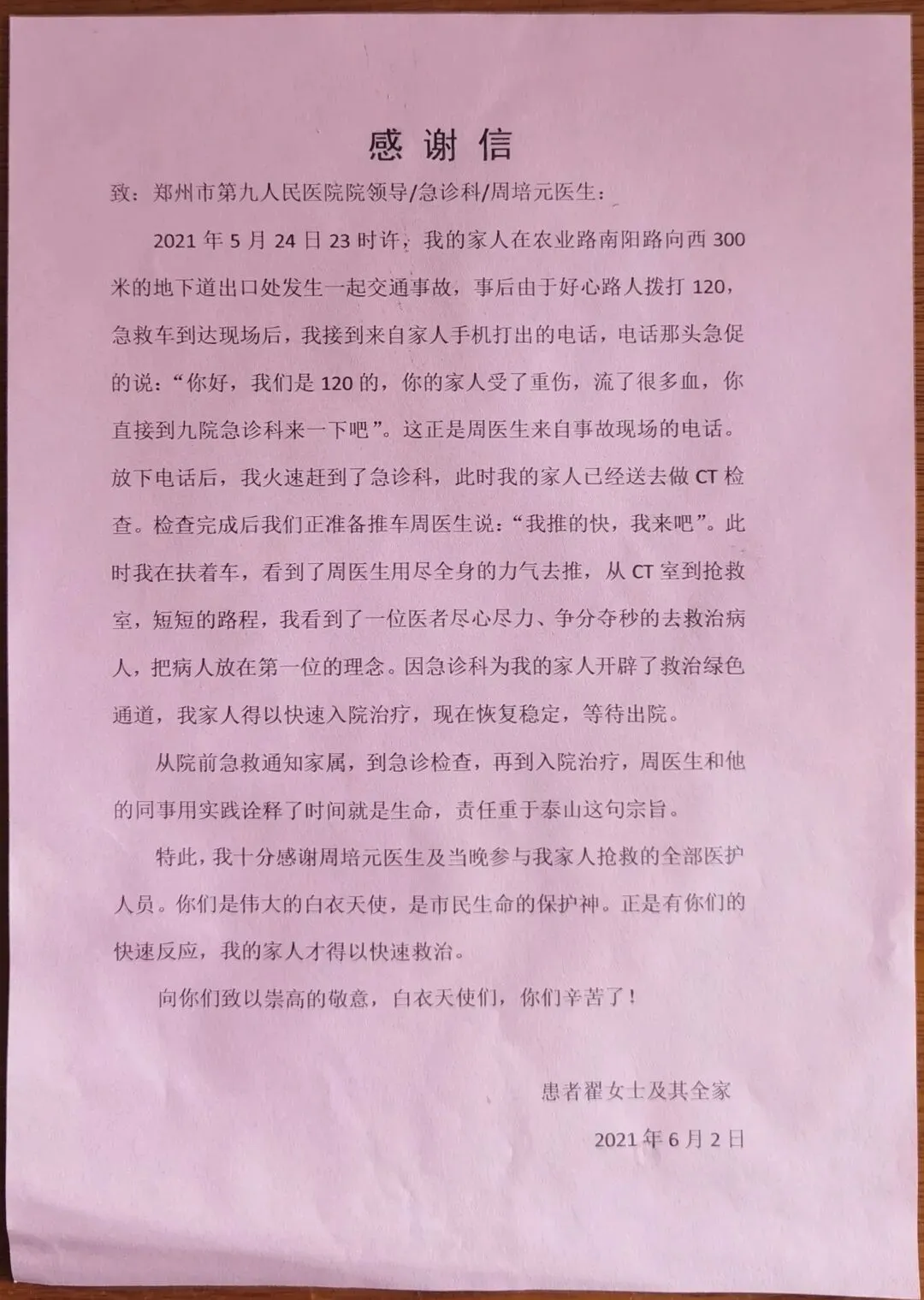 感谢信

致：郑州市第九人民医院院领导/急诊科/周培元医生：

2021 年 5 月 24 日 23 时许，我的家人在农业路南阳路向西 300 米的地下道出口处发生一起交通事故，事后由于好心路人拨打 120，急救车到达现场后，我接到来自家人手机打出的电话，电话那头急促的说：“你好，我们是 120 的，你的家人受了重伤，流了很多血，你直接到九院急诊科来一下吧”。这正是周医生来自事故现场的电话。放下电话后，我火速赶到了急诊科，此时我的家人已经送去做 CT 检查。检查完成后我们正准备推车周医生说：“我推的快，我来吧”。此时我在扶着车，看到了周医生用尽全身的力气去推，从 CT 室到抢救室，短短的路程，我看到了一位医者尽心尽力、争分夺秒的去救治病人，把病人放在第一位的理念。因急诊科为我的家人开辟了救治绿色通道，我家人得以快速入院治疗，现在恢复稳定，等待出院。

从院前急救通知家属，到急诊检查，再到入院治疗，周医生和他的同事用实践诠释了时间就是生命，责任重于泰山这句宗旨。

特此，我十分感谢周培元医生及当晚参与我家人抢救的全部医护人员。你们是伟大的白衣天使，是市民生命的保护神。正是有你们的快速反应，我的家人才得以快速救治。

向你们致以崇高的敬意，白衣天使们，你们辛苦了！

患者翟女士及其全家

2021 年 6 月 2 日